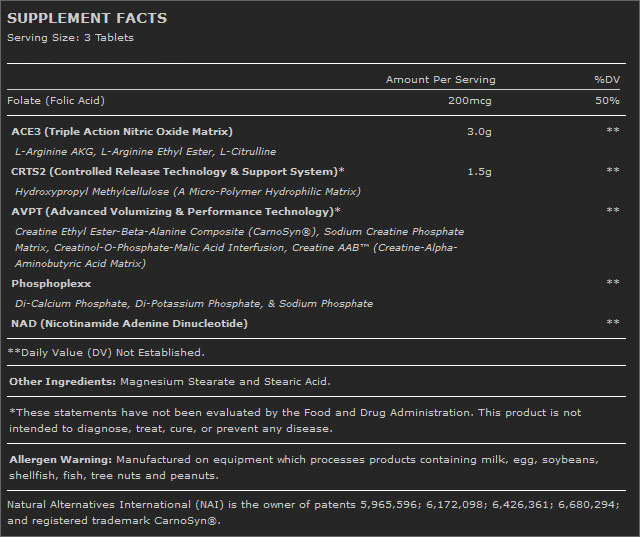 SUPPLEMENT FACTS
Serving Size: 3 Tablets

| | Amount Per Serving | %DV |
|---|---|---|
| Folate (Folic Acid) | 200mcg | 50% |
| ACE3 (Triple Action Nitric Oxide Matrix) | 3.0g | ** |
| L-Arginine AKG, L-Arginine Ethyl Ester, L-Citrulline | | |
| CRTS2 (Controlled Release Technology & Support System)* | 1.5g | ** |
| Hydroxypropyl Methylcellulose (A Micro-Polymer Hydrophilic Matrix) | | |
| AVPT (Advanced Volumizing & Performance Technology)* | | ** |
| Creatine Ethyl Ester-Beta-Alanine Composite (CarnoSyn®), Sodium Creatine Phosphate Matrix, Creatinol-O-Phosphate-Malic Acid Interfusion, Creatine AAB™ (Creatine-Alpha-Aminobutyric Acid Matrix) | | |
| Phosphoplexx | | ** |
| Di-Calcium Phosphate, Di-Potassium Phosphate, & Sodium Phosphate | | |
| NAD (Nicotinamide Adenine Dinucleotide) | | ** |

**Daily Value (DV) Not Established.

Other Ingredients: Magnesium Stearate and Stearic Acid.

*These statements have not been evaluated by the Food and Drug Administration. This product is not intended to diagnose, treat, cure, or prevent any disease.

Allergen Warning: Manufactured on equipment which processes products containing milk, egg, soybeans, shellfish, fish, tree nuts and peanuts.

Natural Alternatives International (NAI) is the owner of patents 5,965,596; 6,172,098; 6,426,361; 6,680,294; and registered trademark CarnoSyn®.